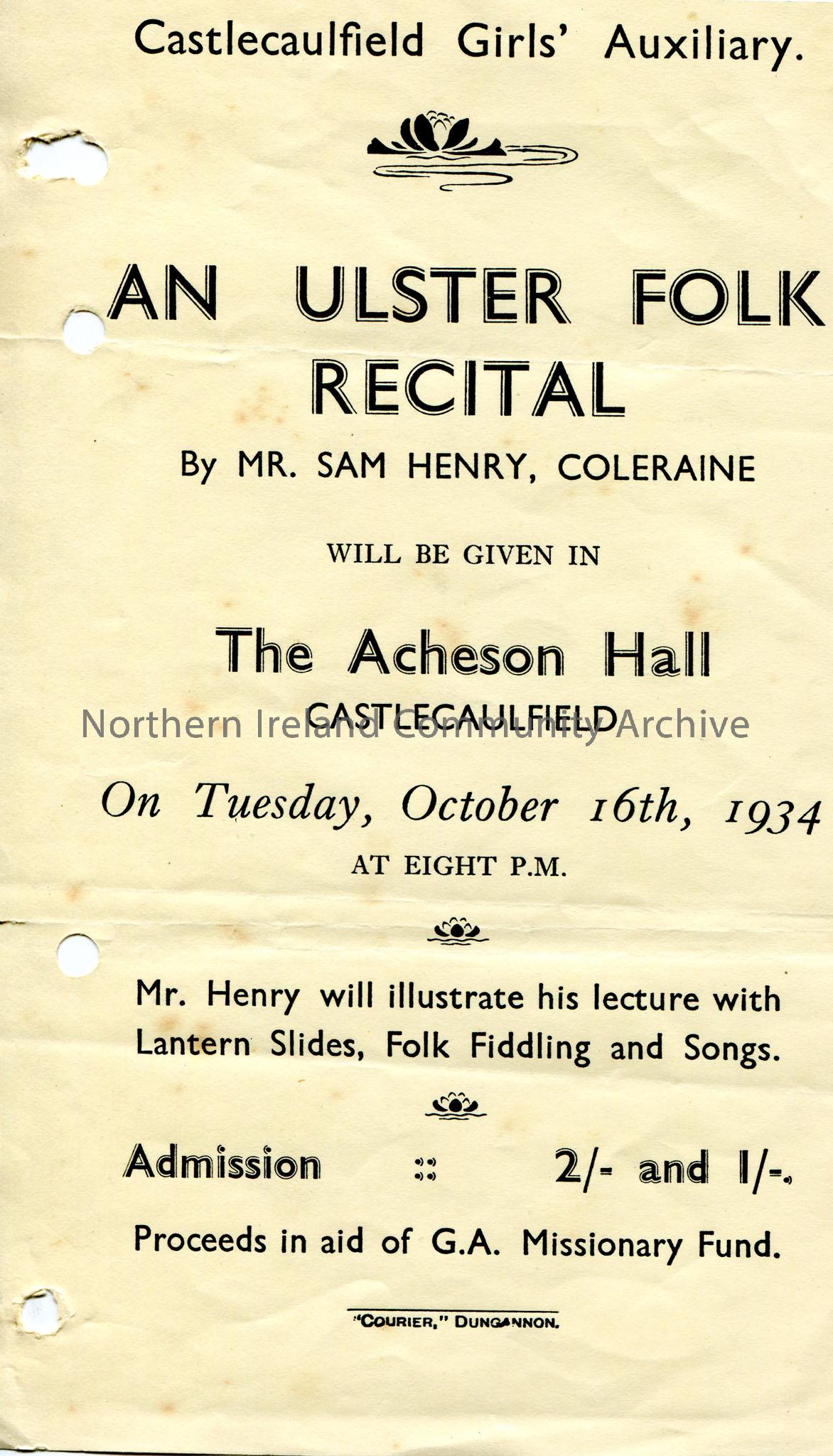 Castlecaulfield Girls' Auxiliary.

AN ULSTER FOLK RECITAL

By MR. SAM HENRY, COLERAINE

WILL BE GIVEN IN

The Acheson Hall

CASTLECAULFIELD

Northern Ireland Community Archive

On Tuesday, October 16th, 1934

AT EIGHT P.M.

Mr. Henry will illustrate his lecture with Lantern Slides, Folk Fiddling and Songs.

Admission :: 2/- and 1/-.

Proceeds in aid of G.A. Missionary Fund.

"COURIER," DUNGANNON.